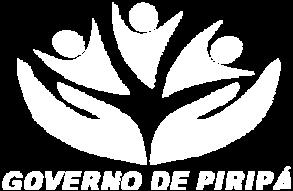 GOVERNO DE PIRIPÁ